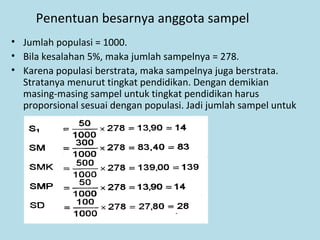 Penentuan besarnya anggota sampel

• Jumlah populasi = 1000.
• Bila kesalahan 5%, maka jumlah sampelnya = 278.
• Karena populasi berstrata, maka sampelnya juga berstrata. Stratanya menurut tingkat pendidikan. Dengan demikian masing-masing sampel untuk tingkat pendidikan harus proporsional sesuai dengan populasi. Jadi jumlah sampel untuk

$S_1 = \frac{50}{1000} \times 278 = 13{,}90 = 14$

$SM = \frac{300}{1000} \times 278 = 83{,}40 = 83$

$SMK = \frac{500}{1000} \times 278 = 139{,}00 = 139$

$SMP = \frac{50}{1000} \times 278 = 13{,}90 = 14$

$SD = \frac{100}{1000} \times 278 = 27{,}80 = 28$